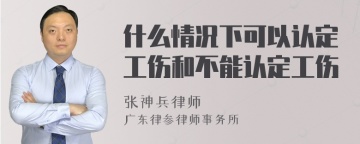 什么情况下可以认定工伤和不能认定工伤

张神兵律师

广东律参律师事务所